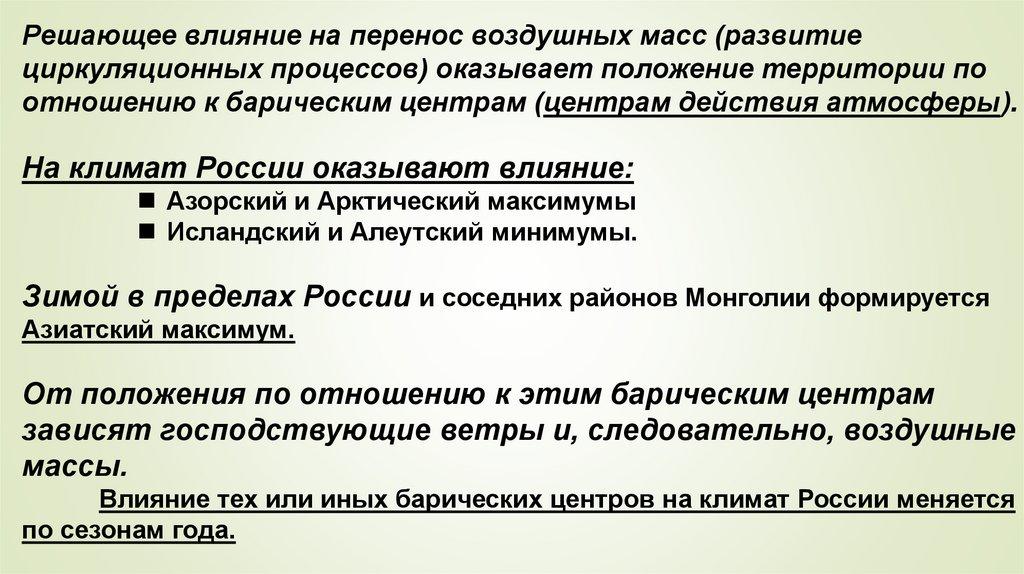 Решающее влияние на перенос воздушных масс (развитие циркуляционных процессов) оказывает положение территории по отношению к барическим центрам (центрам действия атмосферы).

На климат России оказывают влияние:
■ Азорский и Арктический максимумы
■ Исландский и Алеутский минимумы.

Зимой в пределах России и соседних районов Монголии формируется Азиатский максимум.

От положения по отношению к этим барическим центрам зависят господствующие ветры и, следовательно, воздушные массы.
Влияние тех или иных барических центров на климат России меняется по сезонам года.